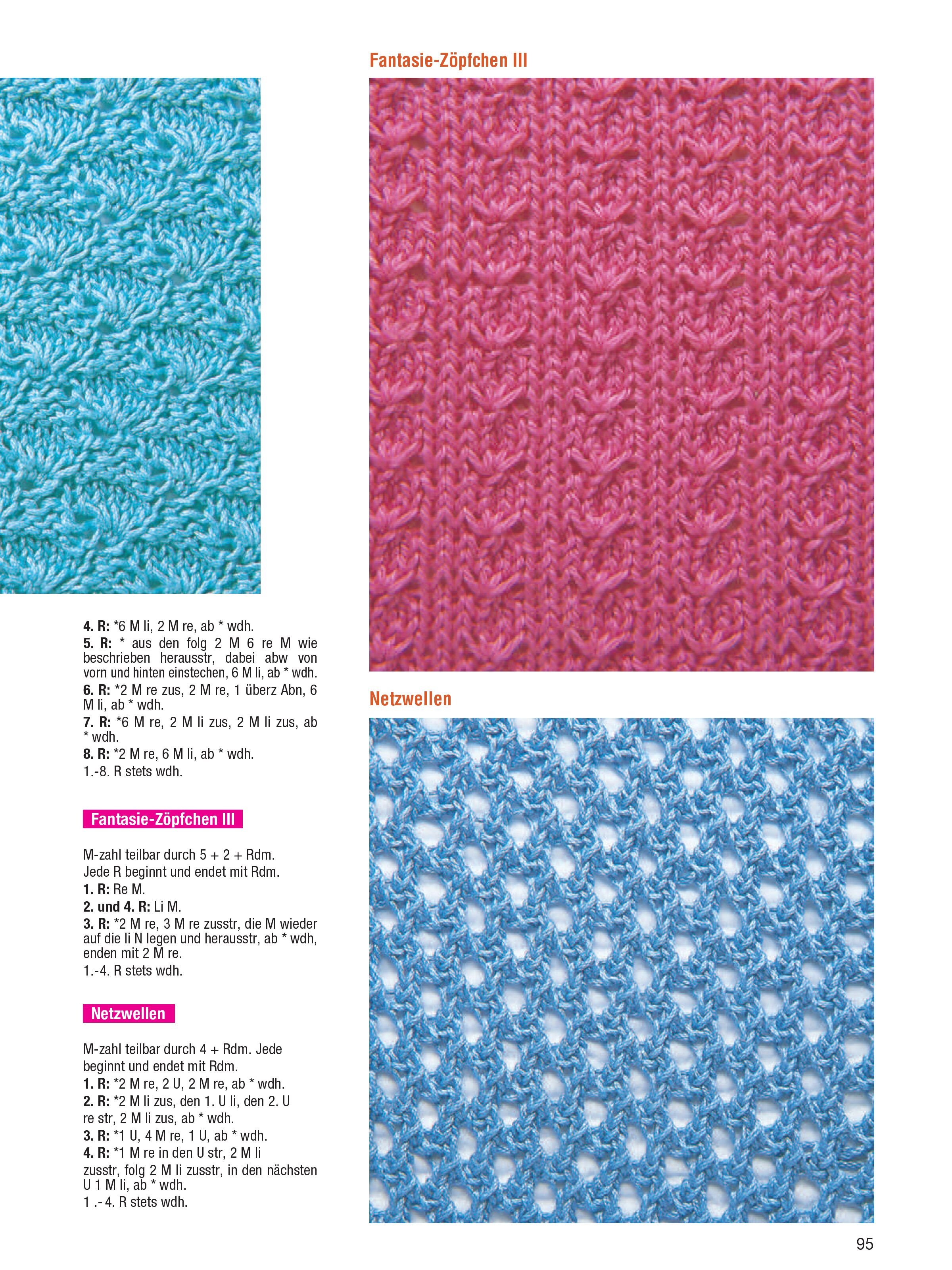 4. R: *6 M li, 2 M re, ab * wdh.

5. R: * aus den folg 2 M 6 re M wie beschrieben herausstr, dabei abw von vorn und hinten einstechen, 6 M li, ab * wdh.

6. R: *2 M re zus, 2 M re, 1 überz Abn, 6 M li, ab * wdh.

7. R: *6 M re, 2 M li zus, 2 M li zus, ab * wdh.

8. R: *2 M re, 6 M li, ab * wdh.

1.-8. R stets wdh.

Fantasie-Zöpfchen III

M-zahl teilbar durch 5 + 2 + Rdm.
Jede R beginnt und endet mit Rdm.

1. R: Re M.

2. und 4. R: Li M.

3. R: *2 M re, 3 M re zusstr, die M wieder auf die li N legen und herausstr, ab * wdh, enden mit 2 M re.

1.-4. R stets wdh.

Netzwellen

M-zahl teilbar durch 4 + Rdm. Jede beginnt und endet mit Rdm.

1. R: *2 M re, 2 U, 2 M re, ab * wdh.

2. R: *2 M li zus, den 1. U li, den 2. U re str, 2 M li zus, ab * wdh.

3. R: *1 U, 4 M re, 1 U, ab * wdh.

4. R: *1 M re in den U str, 2 M li zusstr, folg 2 M li zusstr, in den nächsten U 1 M li, ab * wdh.

1 .- 4. R stets wdh.

Fantasie-Zöpfchen III

Netzwellen

95